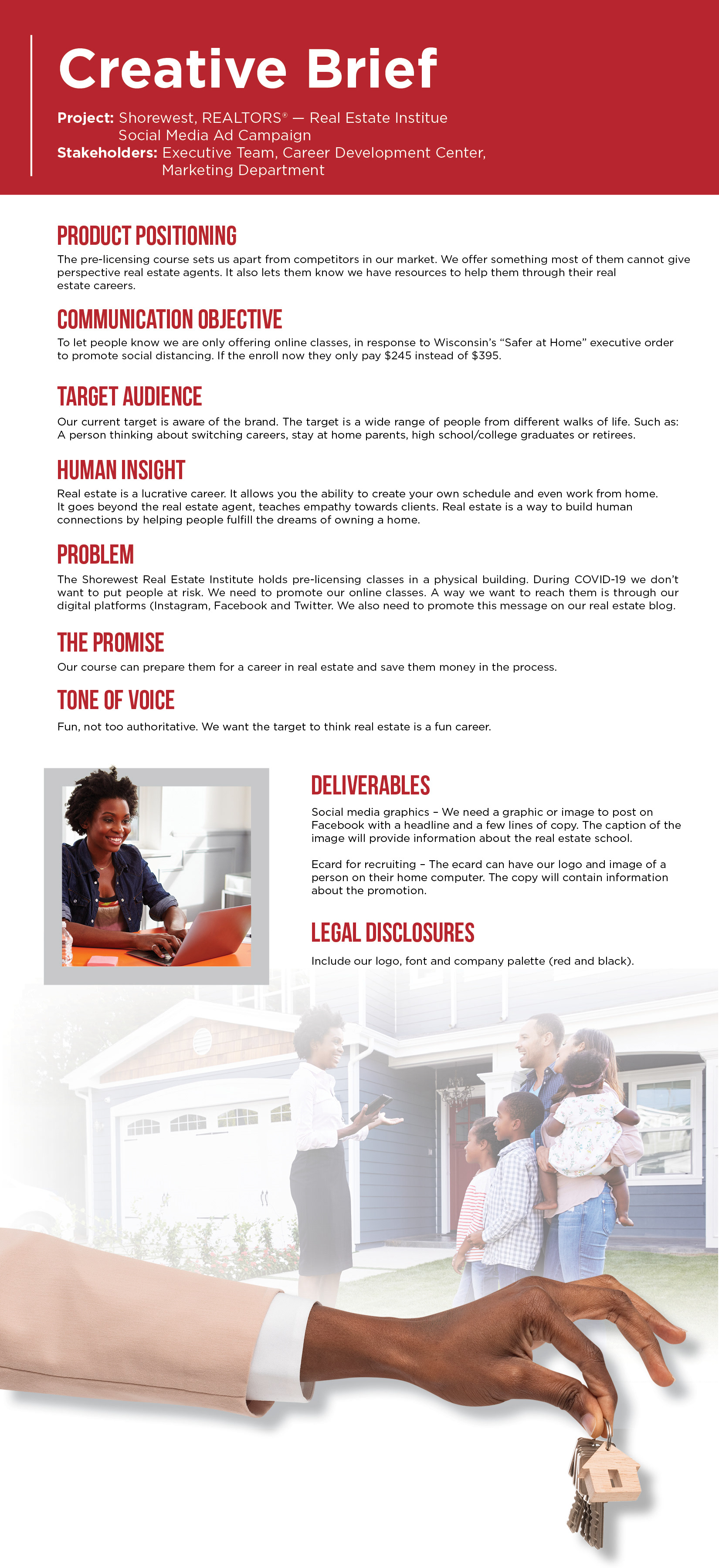 Creative Brief

Project: Shorewest, REALTORS® — Real Estate Institue Social Media Ad Campaign
Stakeholders: Executive Team, Career Development Center, Marketing Department

PRODUCT POSITIONING

The pre-licensing course sets us apart from competitors in our market. We offer something most of them cannot give perspective real estate agents. It also lets them know we have resources to help them through their real estate careers.

COMMUNICATION OBJECTIVE

To let people know we are only offering online classes, in response to Wisconsin's "Safer at Home" executive order to promote social distancing. If the enroll now they only pay $245 instead of $395.

TARGET AUDIENCE

Our current target is aware of the brand. The target is a wide range of people from different walks of life. Such as: A person thinking about switching careers, stay at home parents, high school/college graduates or retirees.

HUMAN INSIGHT

Real estate is a lucrative career. It allows you the ability to create your own schedule and even work from home. It goes beyond the real estate agent, teaches empathy towards clients. Real estate is a way to build human connections by helping people fulfill the dreams of owning a home.

PROBLEM

The Shorewest Real Estate Institute holds pre-licensing classes in a physical building. During COVID-19 we don't want to put people at risk. We need to promote our online classes. A way we want to reach them is through our digital platforms (Instagram, Facebook and Twitter. We also need to promote this message on our real estate blog.

THE PROMISE

Our course can prepare them for a career in real estate and save them money in the process.

TONE OF VOICE

Fun, not too authoritative. We want the target to think real estate is a fun career.

DELIVERABLES

Social media graphics – We need a graphic or image to post on Facebook with a headline and a few lines of copy. The caption of the image will provide information about the real estate school.

Ecard for recruiting – The ecard can have our logo and image of a person on their home computer. The copy will contain information about the promotion.

LEGAL DISCLOSURES

Include our logo, font and company palette (red and black).